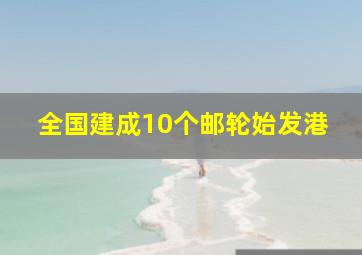 全国建成10个邮轮始发港